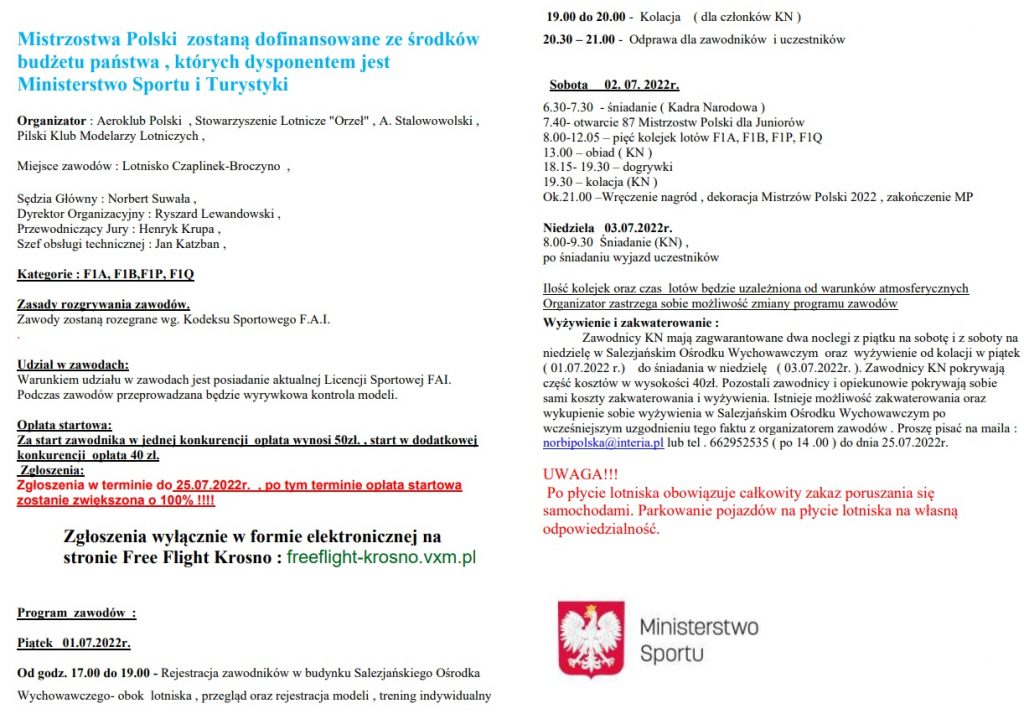 Mistrzostwa Polski zostaną dofinansowane ze środków budżetu państwa , których dysponentem jest Ministerstwo Sportu i Turystyki

Organizator : Aeroklub Polski , Stowarzyszenie Lotnicze "Orzeł" , A. Stalowowolski , Pilski Klub Modelarzy Lotniczych ,

Miejsce zawodów : Lotnisko Czaplinek-Broczyno ,

Sędzia Główny : Norbert Suwała ,
Dyrektor Organizacyjny : Ryszard Lewandowski ,
Przewodniczący Jury : Henryk Krupa ,
Szef obsługi technicznej : Jan Katzban ,

Kategorie : F1A, F1B,F1P, F1Q

Zasady rozgrywania zawodów.
Zawody zostaną rozegrane wg. Kodeksu Sportowego F.A.I.
.

Udział w zawodach:
Warunkiem udziału w zawodach jest posiadanie aktualnej Licencji Sportowej FAI. Podczas zawodów przeprowadzana będzie wyrywkowa kontrola modeli.

Opłata startowa:
Za start zawodnika w jednej konkurencji opłata wynosi 50zł. , start w dodatkowej konkurencji opłata 40 zł.
Zgłoszenia:
Zgłoszenia w terminie do 25.07.2022r. , po tym terminie opłata startowa zostanie zwiększona o 100% !!!!

Zgłoszenia wyłącznie w formie elektronicznej na stronie Free Flight Krosno : freeflight-krosno.vxm.pl

Program zawodów :

Piątek 01.07.2022r.

Od godz. 17.00 do 19.00 - Rejestracja zawodników w budynku Salezjańskiego Ośrodka Wychowawczego- obok lotniska , przegląd oraz rejestracja modeli , trening indywidualny

19.00 do 20.00 - Kolacja ( dla członków KN )
20.30 – 21.00 - Odprawa dla zawodników i uczestników

Sobota 02. 07. 2022r.
6.30-7.30 - śniadanie ( Kadra Narodowa )
7.40- otwarcie 87 Mistrzostw Polski dla Juniorów
8.00-12.05 – pięć kolejek lotów F1A, F1B, F1P, F1Q
13.00 – obiad ( KN )
18.15- 19.30 – dogrywki
19.30 – kolacja (KN )
Ok.21.00 –Wręczenie nagród , dekoracja Mistrzów Polski 2022 , zakończenie MP

Niedziela 03.07.2022r.
8.00-9.30 Śniadanie (KN) ,
po śniadaniu wyjazd uczestników

Ilość kolejek oraz czas lotów będzie uzależniona od warunków atmosferycznych
Organizator zastrzega sobie możliwość zmiany programu zawodów
Wyżywienie i zakwaterowanie :
Zawodnicy KN mają zagwarantowane dwa noclegi z piątku na sobotę i z soboty na niedzielę w Salezjańskim Ośrodku Wychowawczym oraz wyżywienie od kolacji w piątek ( 01.07.2022 r.) do śniadania w niedzielę ( 03.07.2022r. ). Zawodnicy KN pokrywają część kosztów w wysokości 40zł. Pozostali zawodnicy i opiekunowie pokrywają sobie sami koszty zakwaterowania i wyżywienia. Istnieje możliwość zakwaterowania oraz wykupienie sobie wyżywienia w Salezjańskim Ośrodku Wychowawczym po wcześniejszym uzgodnieniu tego faktu z organizatorem zawodów . Proszę pisać na maila : norbipolska@interia.pl lub tel . 662952535 ( po 14 .00 ) do dnia 25.07.2022r.

UWAGA!!!
Po płycie lotniska obowiązuje całkowity zakaz poruszania się samochodami. Parkowanie pojazdów na płycie lotniska na własną odpowiedzialność.

Ministerstwo Sportu